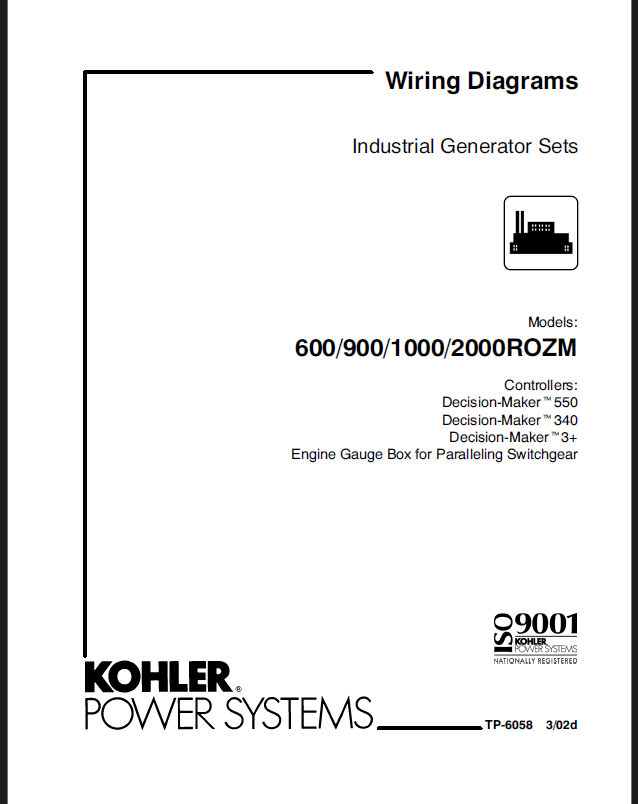 Wiring Diagrams

Industrial Generator Sets

Models:
600/900/1000/2000ROZM

Controllers:
Decision-Maker™ 550
Decision-Maker™ 340
Decision-Maker™ 3+
Engine Gauge Box for Paralleling Switchgear

ISO 9001
KOHLER POWER SYSTEMS
NATIONALLY REGISTERED

KOHLER®
POWER SYSTEMS

TP-6058 3/02d